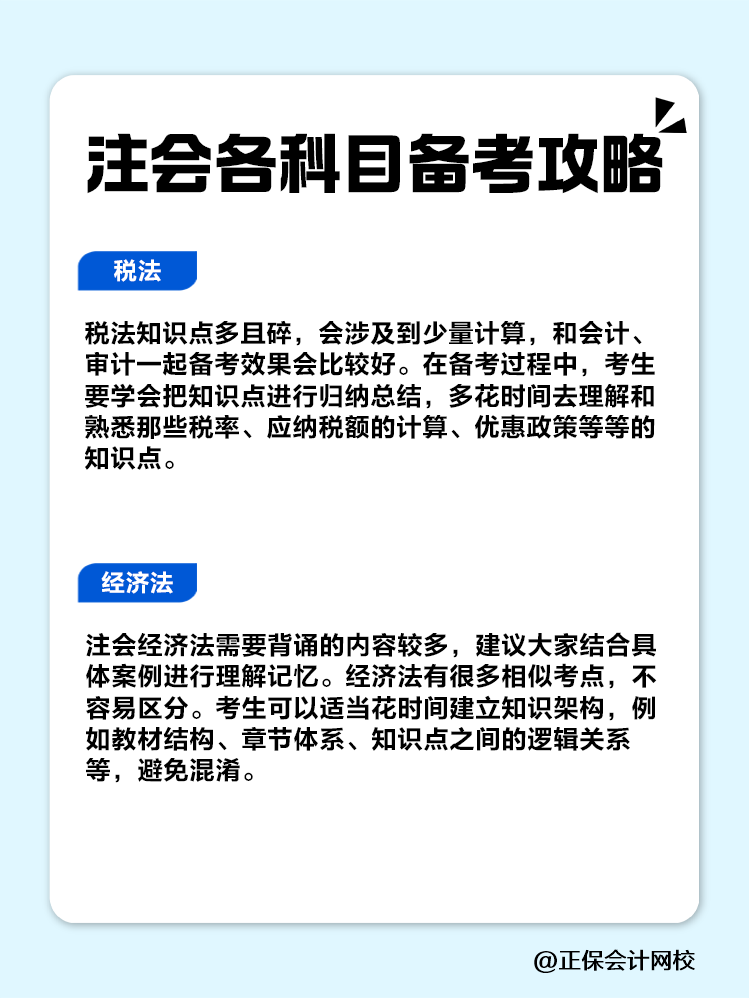 注会各科目备考攻略

税法

税法知识点多且碎，会涉及到少量计算，和会计、审计一起备考效果会比较好。在备考过程中，考生要学会把知识点进行归纳总结，多花时间去理解和熟悉那些税率、应纳税额的计算、优惠政策等等的知识点。

经济法

注会经济法需要背诵的内容较多，建议大家结合具体案例进行理解记忆。经济法有很多相似考点，不容易区分。考生可以适当花时间建立知识架构，例如教材结构、章节体系、知识点之间的逻辑关系等，避免混淆。

@正保会计网校